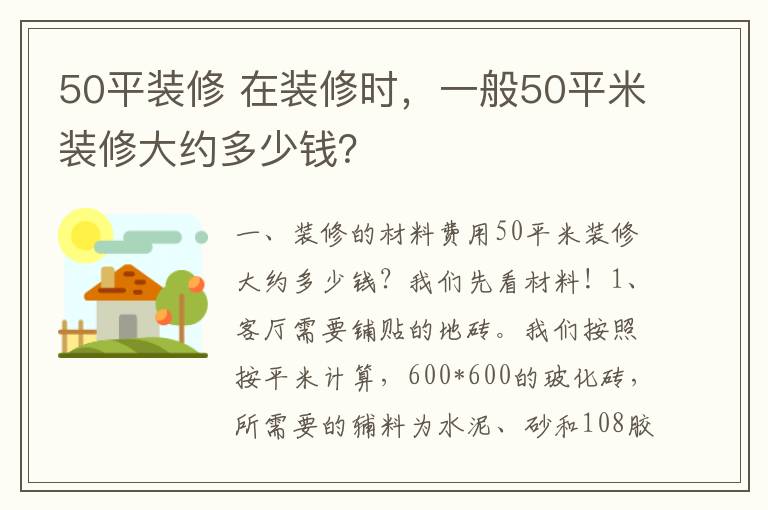 50平装修 在装修时，一般50平米装修大约多少钱?

一、装修的材料费用50平米装修大约多少钱？我们先看材料！1、客厅需要铺贴的地砖。我们按照按平米计算，600*600的玻化砖，所需要的辅料为水泥、砂和108胶